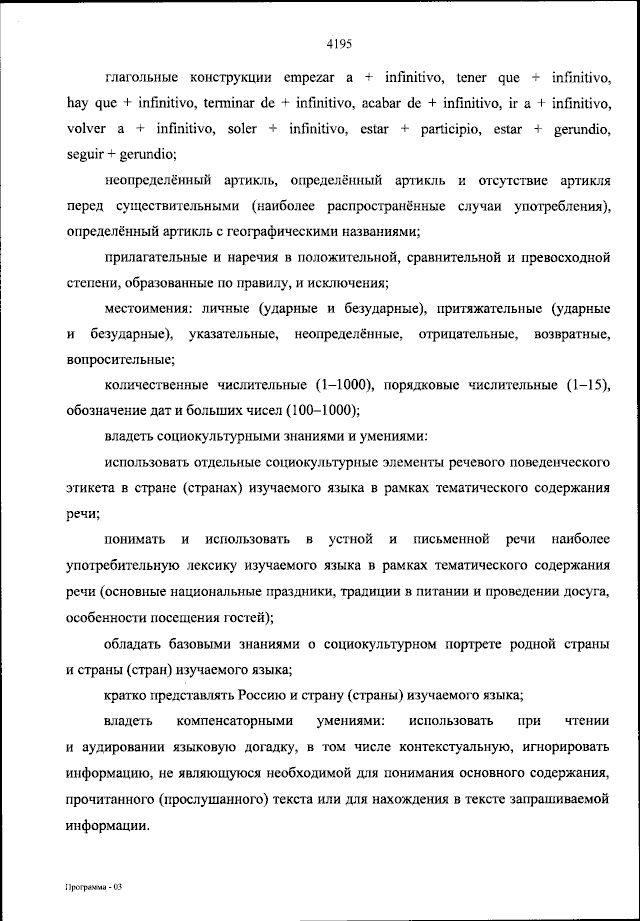 4195

глагольные конструкции empezar a + infinitivo, tener que + infinitivo, hay que + infinitivo, terminar de + infinitivo, acabar de + infinitivo, ir a + infinitivo, volver a + infinitivo, soler + infinitivo, estar + participio, estar + gerundio, seguir + gerundio;

неопределённый артикль, определённый артикль и отсутствие артикля перед существительными (наиболее распространённые случаи употребления), определённый артикль с географическими названиями;

прилагательные и наречия в положительной, сравнительной и превосходной степени, образованные по правилу, и исключения;

местоимения: личные (ударные и безударные), притяжательные (ударные и безударные), указательные, неопределённые, отрицательные, возвратные, вопросительные;

количественные числительные (1–1000), порядковые числительные (1–15), обозначение дат и больших чисел (100–1000);

владеть социокультурными знаниями и умениями:

использовать отдельные социокультурные элементы речевого поведенческого этикета в стране (странах) изучаемого языка в рамках тематического содержания речи;

понимать и использовать в устной и письменной речи наиболее употребительную лексику изучаемого языка в рамках тематического содержания речи (основные национальные праздники, традиции в питании и проведении досуга, особенности посещения гостей);

обладать базовыми знаниями о социокультурном портрете родной страны и страны (стран) изучаемого языка;

кратко представлять Россию и страну (страны) изучаемого языка;

владеть компенсаторными умениями: использовать при чтении и аудировании языковую догадку, в том числе контекстуальную, игнорировать информацию, не являющуюся необходимой для понимания основного содержания, прочитанного (прослушанного) текста или для нахождения в тексте запрашиваемой информации.

Программа - 03